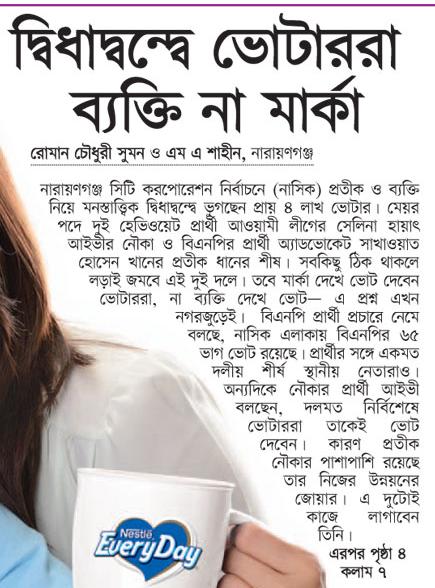 দ্বিধাদ্বন্দ্বে ভোটাররা ব্যক্তি না মার্কা

রোমান চৌধুরী সুমন ও এম এ শাহীন, নারায়ণগঞ্জ

নারায়ণগঞ্জ সিটি করপোরেশন নির্বাচনে (নাসিক) প্রতীক ও ব্যক্তি নিয়ে মনস্তাত্ত্বিক দ্বিধাদ্বন্দ্বে ভুগছেন প্রায় ৪ লাখ ভোটার। মেয়র পদে দুই হেভিওয়েট প্রার্থী আওয়ামী লীগের সেলিনা হায়াৎ আইভীর নৌকা ও বিএনপির প্রার্থী অ্যাডভোকেট সাখাওয়াত হোসেন খানের প্রতীক ধানের শীষ। সবকিছু ঠিক থাকলে লড়াই জমবে এই দুই দলে। তবে মার্কা দেখে ভোট দেবেন ভোটাররা, না ব্যক্তি দেখে ভোট— এ প্রশ্ন এখন নগরজুড়েই। বিএনপি প্রার্থী প্রচারে নেমে বলছে, নাসিক এলাকায় বিএনপির ৬৫ ভাগ ভোট রয়েছে। প্রার্থীর সঙ্গে একমত দলীয় শীর্ষ স্থানীয় নেতারাও। অন্যদিকে নৌকার প্রার্থী আইভী বলছেন, দলমত নির্বিশেষে ভোটাররা তাকেই ভোট দেবেন। কারণ প্রতীক নৌকার পাশাপাশি রয়েছে তার নিজের উন্নয়নের জোয়ার। এ দুটোই কাজে লাগাবেন তিনি।

এরপর পৃষ্ঠা ৪ কলাম ৭

Nestlé EveryDay